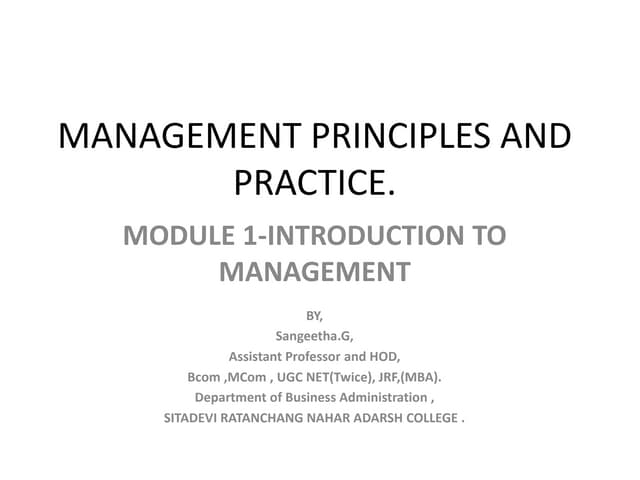 MANAGEMENT PRINCIPLES AND PRACTICE.

MODULE 1-INTRODUCTION TO MANAGEMENT

BY,
Sangeetha.G,
Assistant Professor and HOD,
Bcom ,MCom , UGC NET(Twice), JRF,(MBA).
Department of Business Administration ,
SITADEVI RATANCHANG NAHAR ADARSH COLLEGE .